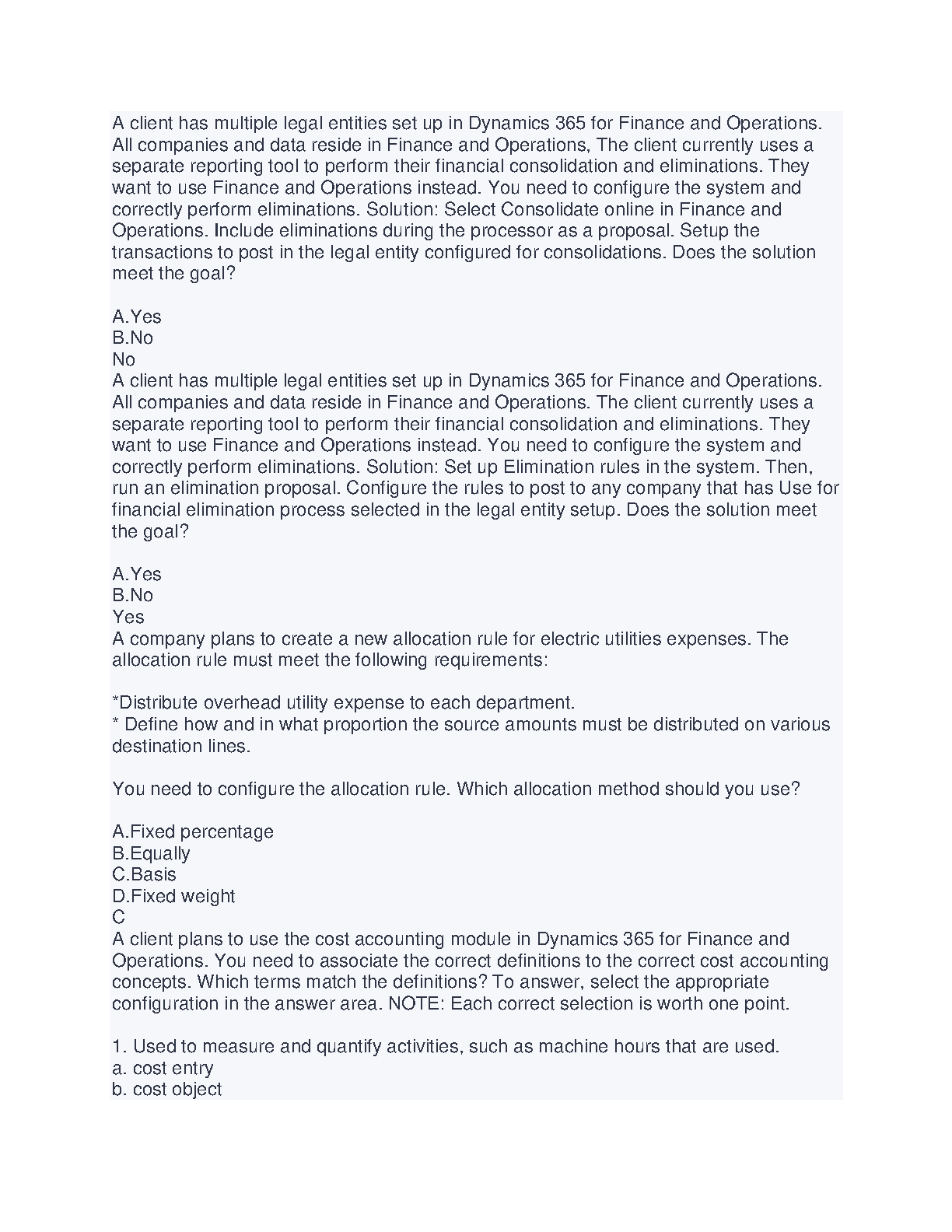 A client has multiple legal entities set up in Dynamics 365 for Finance and Operations. All companies and data reside in Finance and Operations, The client currently uses a separate reporting tool to perform their financial consolidation and eliminations. They want to use Finance and Operations instead. You need to configure the system and correctly perform eliminations. Solution: Select Consolidate online in Finance and Operations. Include eliminations during the processor as a proposal. Setup the transactions to post in the legal entity configured for consolidations. Does the solution meet the goal?

A.Yes
B.No
No
A client has multiple legal entities set up in Dynamics 365 for Finance and Operations. All companies and data reside in Finance and Operations. The client currently uses a separate reporting tool to perform their financial consolidation and eliminations. They want to use Finance and Operations instead. You need to configure the system and correctly perform eliminations. Solution: Set up Elimination rules in the system. Then, run an elimination proposal. Configure the rules to post to any company that has Use for financial elimination process selected in the legal entity setup. Does the solution meet the goal?

A.Yes
B.No
Yes
A company plans to create a new allocation rule for electric utilities expenses. The allocation rule must meet the following requirements:

*Distribute overhead utility expense to each department.
* Define how and in what proportion the source amounts must be distributed on various destination lines.

You need to configure the allocation rule. Which allocation method should you use?

A.Fixed percentage
B.Equally
C.Basis
D.Fixed weight
C
A client plans to use the cost accounting module in Dynamics 365 for Finance and Operations. You need to associate the correct definitions to the correct cost accounting concepts. Which terms match the definitions? To answer, select the appropriate configuration in the answer area. NOTE: Each correct selection is worth one point.

1. Used to measure and quantify activities, such as machine hours that are used.
a. cost entry
b. cost object